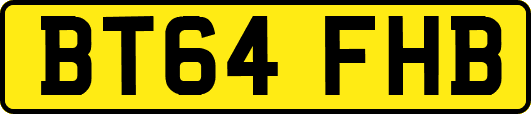 BT64 FHB